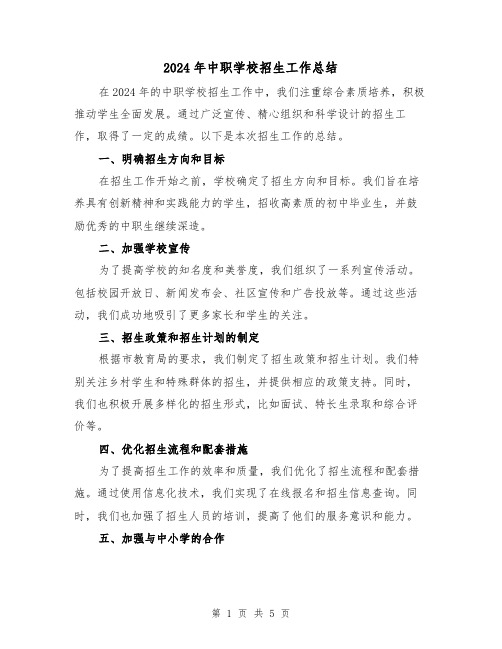 2024年中职学校招生工作总结

在2024年的中职学校招生工作中，我们注重综合素质培养，积极推动学生全面发展。通过广泛宣传、精心组织和科学设计的招生工作，取得了一定的成绩。以下是本次招生工作的总结。

一、明确招生方向和目标

在招生工作开始之前，学校确定了招生方向和目标。我们旨在培养具有创新精神和实践能力的学生，招收高素质的初中毕业生，并鼓励优秀的中职生继续深造。

二、加强学校宣传

为了提高学校的知名度和美誉度，我们组织了一系列宣传活动。包括校园开放日、新闻发布会、社区宣传和广告投放等。通过这些活动，我们成功地吸引了更多家长和学生的关注。

三、招生政策和招生计划的制定

根据市教育局的要求，我们制定了招生政策和招生计划。我们特别关注乡村学生和特殊群体的招生，并提供相应的政策支持。同时，我们也积极开展多样化的招生形式，比如面试、特长生录取和综合评价等。

四、优化招生流程和配套措施

为了提高招生工作的效率和质量，我们优化了招生流程和配套措施。通过使用信息化技术，我们实现了在线报名和招生信息查询。同时，我们也加强了招生人员的培训，提高了他们的服务意识和能力。

五、加强与中小学的合作

第 1 页 共 5 页